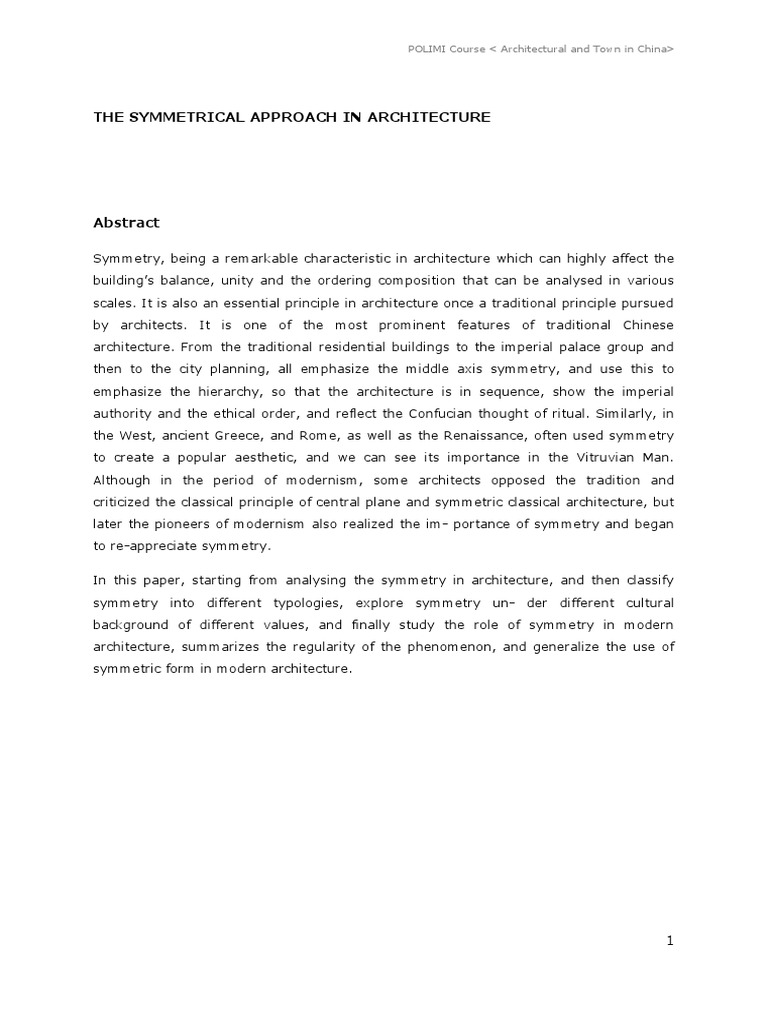 POLIMI Course < Architectural and Town in China>

THE SYMMETRICAL APPROACH IN ARCHITECTURE

Abstract

Symmetry, being a remarkable characteristic in architecture which can highly affect the building's balance, unity and the ordering composition that can be analysed in various scales. It is also an essential principle in architecture once a traditional principle pursued by architects. It is one of the most prominent features of traditional Chinese architecture. From the traditional residential buildings to the imperial palace group and then to the city planning, all emphasize the middle axis symmetry, and use this to emphasize the hierarchy, so that the architecture is in sequence, show the imperial authority and the ethical order, and reflect the Confucian thought of ritual. Similarly, in the West, ancient Greece, and Rome, as well as the Renaissance, often used symmetry to create a popular aesthetic, and we can see its importance in the Vitruvian Man. Although in the period of modernism, some architects opposed the tradition and criticized the classical principle of central plane and symmetric classical architecture, but later the pioneers of modernism also realized the im- portance of symmetry and began to re-appreciate symmetry.

In this paper, starting from analysing the symmetry in architecture, and then classify symmetry into different typologies, explore symmetry un- der different cultural background of different values, and finally study the role of symmetry in modern architecture, summarizes the regularity of the phenomenon, and generalize the use of symmetric form in modern architecture.

1